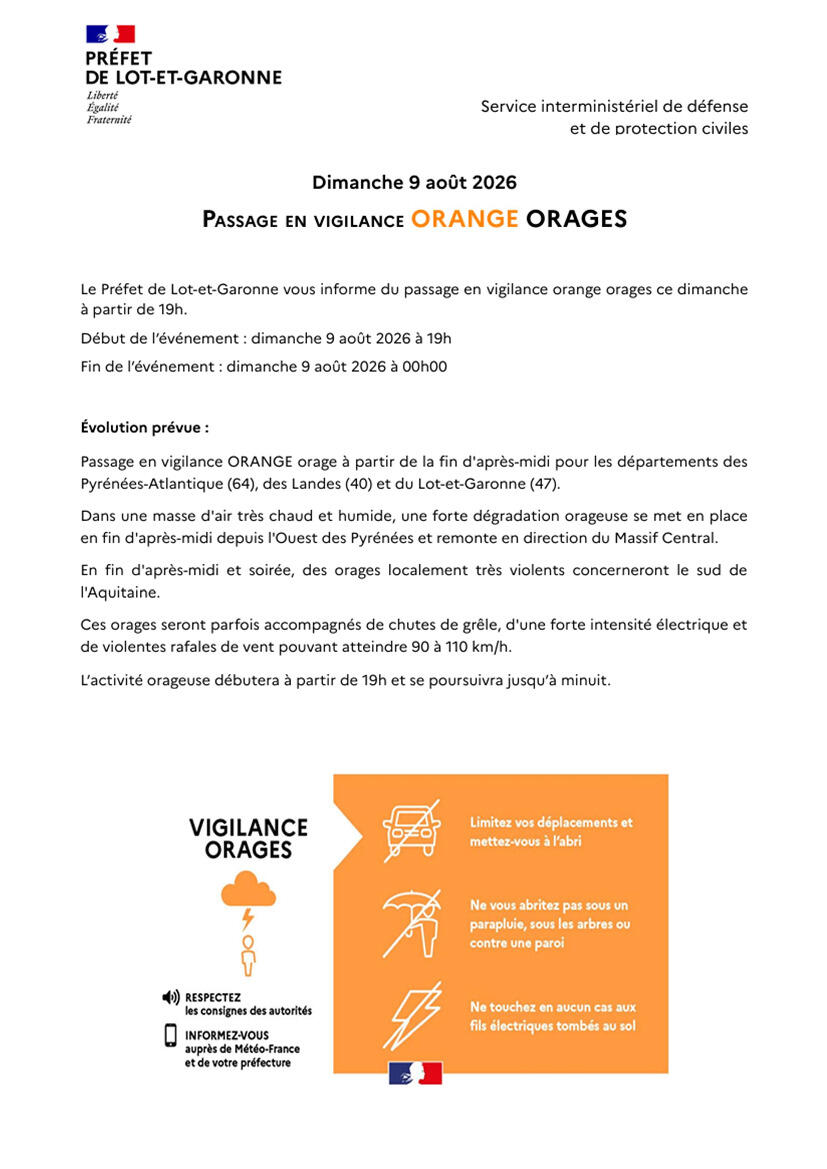 PRÉFET
DE LOT-ET-GARONNE
Liberté
Égalité
Fraternité

Service interministériel de défense et de protection civiles

Dimanche 9 août 2026

PASSAGE EN VIGILANCE ORANGE ORAGES

Le Préfet de Lot-et-Garonne vous informe du passage en vigilance orange orages ce dimanche à partir de 19h.

Début de l'événement : dimanche 9 août 2026 à 19h

Fin de l'événement : dimanche 9 août 2026 à 00h00

Évolution prévue :

Passage en vigilance ORANGE orage à partir de la fin d'après-midi pour les départements des Pyrénées-Atlantique (64), des Landes (40) et du Lot-et-Garonne (47).

Dans une masse d'air très chaud et humide, une forte dégradation orageuse se met en place en fin d'après-midi depuis l'Ouest des Pyrénées et remonte en direction du Massif Central.

En fin d'après-midi et soirée, des orages localement très violents concerneront le sud de l'Aquitaine.

Ces orages seront parfois accompagnés de chutes de grêle, d'une forte intensité électrique et de violentes rafales de vent pouvant atteindre 90 à 110 km/h.

L'activité orageuse débutera à partir de 19h et se poursuivra jusqu'à minuit.

VIGILANCE ORAGES

RESPECTEZ les consignes des autorités

INFORMEZ-VOUS auprès de Météo-France et de votre préfecture

Limitez vos déplacements et mettez-vous à l'abri

Ne vous abritez pas sous un parapluie, sous les arbres ou contre une paroi

Ne touchez en aucun cas aux fils électriques tombés au sol